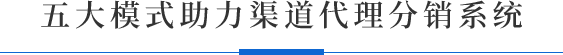 五大模式助力渠道代理分销系统